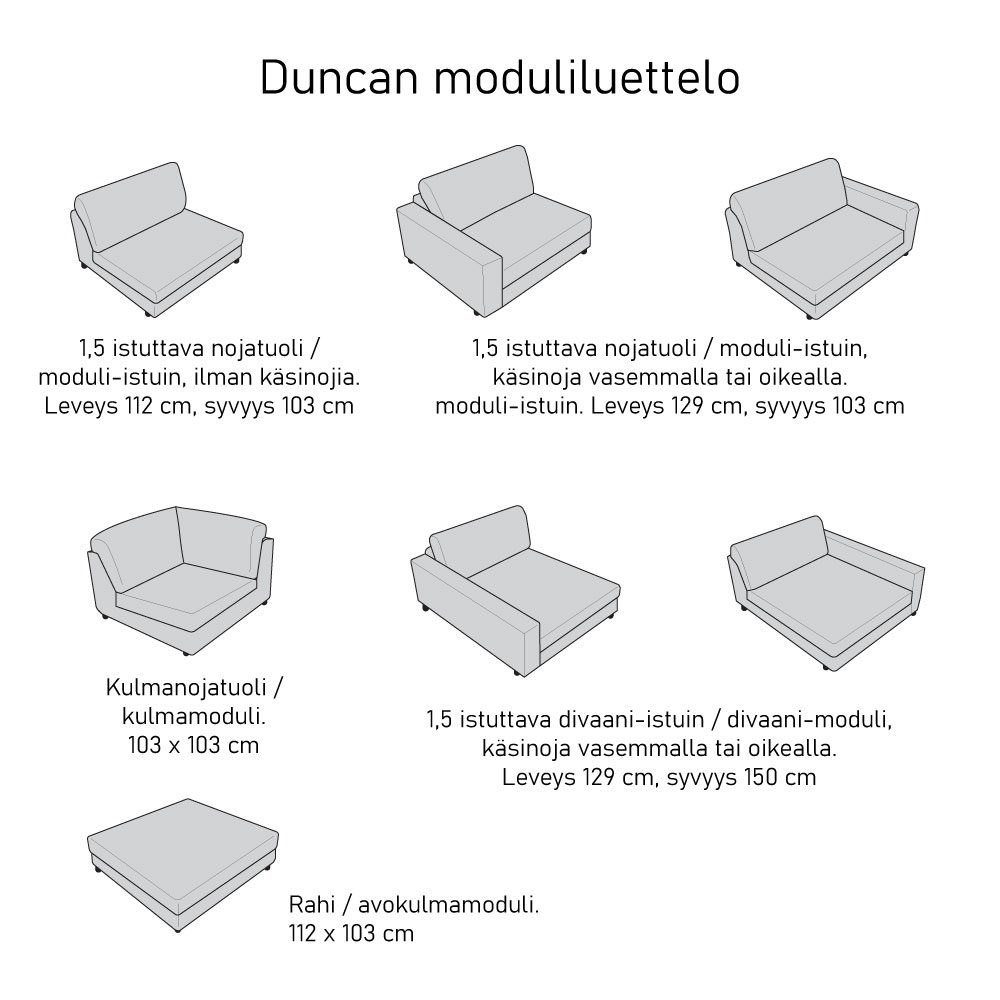 Duncan moduliluettelo

1,5 istuttava nojatuoli / moduli-istuin, ilman käsinojia. Leveys 112 cm, syvyys 103 cm

1,5 istuttava nojatuoli / moduli-istuin, käsinoja vasemmalla tai oikealla. moduli-istuin. Leveys 129 cm, syvyys 103 cm

Kulmanojatuoli / kulmamoduli. 103 x 103 cm

1,5 istuttava divaani-istuin / divaani-moduli, käsinoja vasemmalla tai oikealla. Leveys 129 cm, syvyys 150 cm

Rahi / avokulmamoduli. 112 x 103 cm